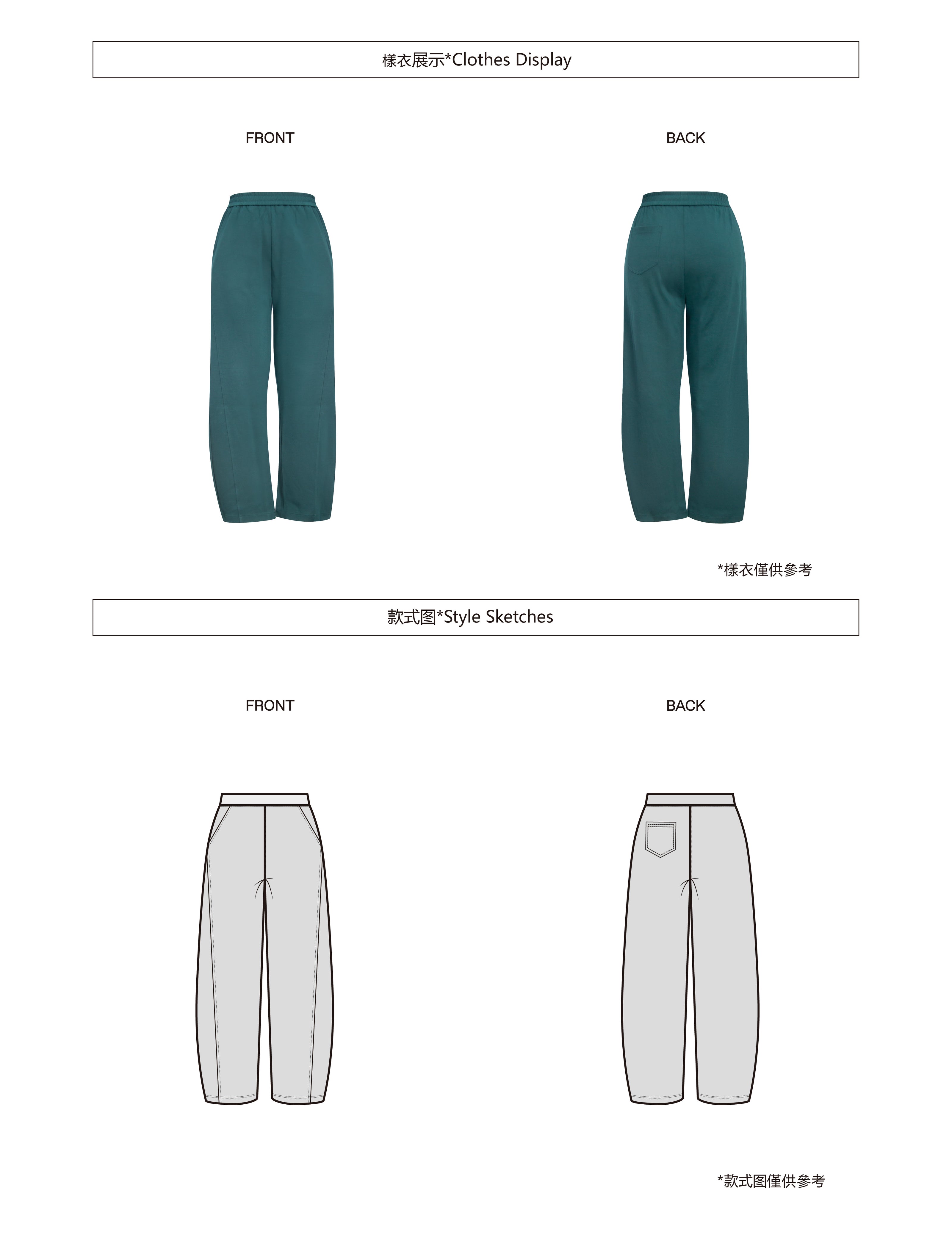 樣衣展示*Clothes Display

FRONT

BACK

*樣衣僅供參考

款式图*Style Sketches

FRONT

BACK

*款式图僅供參考